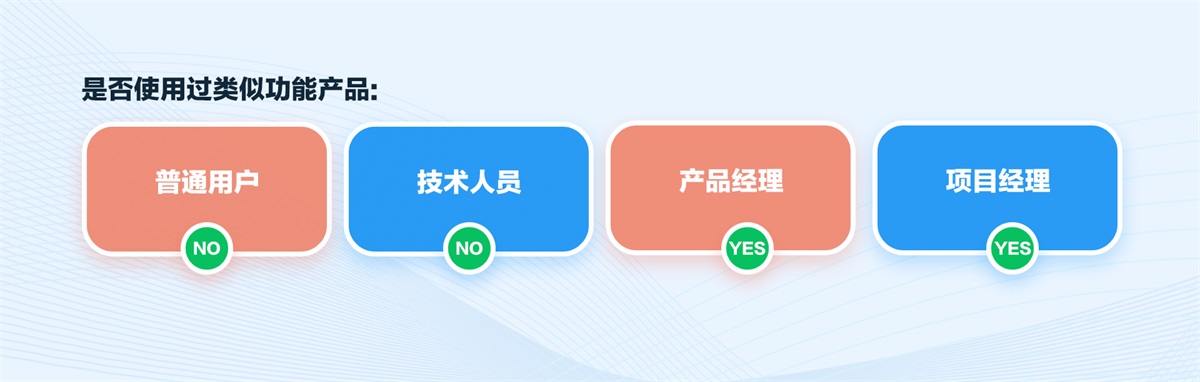 是否使用过类似功能产品:

普通用户
NO

技术人员
NO

产品经理
YES

项目经理
YES